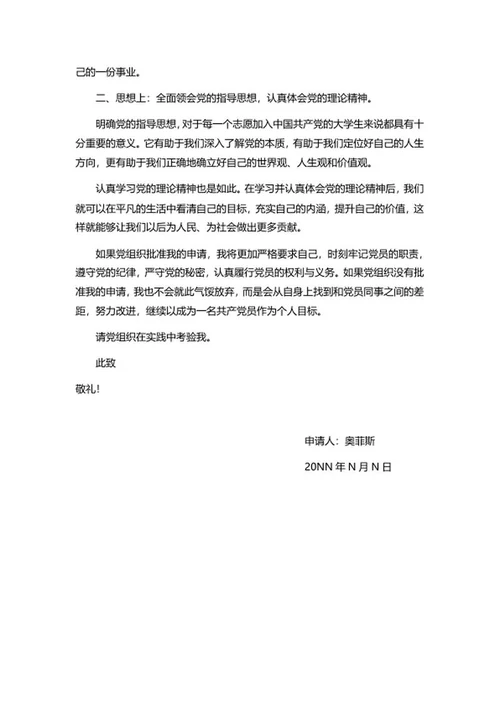 己的一份事业。

二、思想上：全面领会党的指导思想，认真体会党的理论精神。

明确党的指导思想，对于每一个志愿加入中国共产党的大学生来说都具有十分重要的意义。它有助于我们深入了解党的本质，有助于我们定位好自己的人生方向，更有助于我们正确地确立好自己的世界观、人生观和价值观。

认真学习党的理论精神也是如此。在学习并认真体会党的理论精神后，我们就可以在平凡的生活中看清自己的目标，充实自己的内涵，提升自己的价值，这样就能够让我们以后为人民、为社会做出更多贡献。

如果党组织批准我的申请，我将更加严格要求自己，时刻牢记党员的职责，遵守党的纪律，严守党的秘密，认真履行党员的权利与义务。如果党组织没有批准我的申请，我也不会就此气馁放弃，而是会从自身上找到和党员同事之间的差距，努力改进，继续以成为一名共产党员作为个人目标。

请党组织在实践中考验我。

此致

敬礼！

申请人：奥菲斯

20NN 年 N 月 N 日